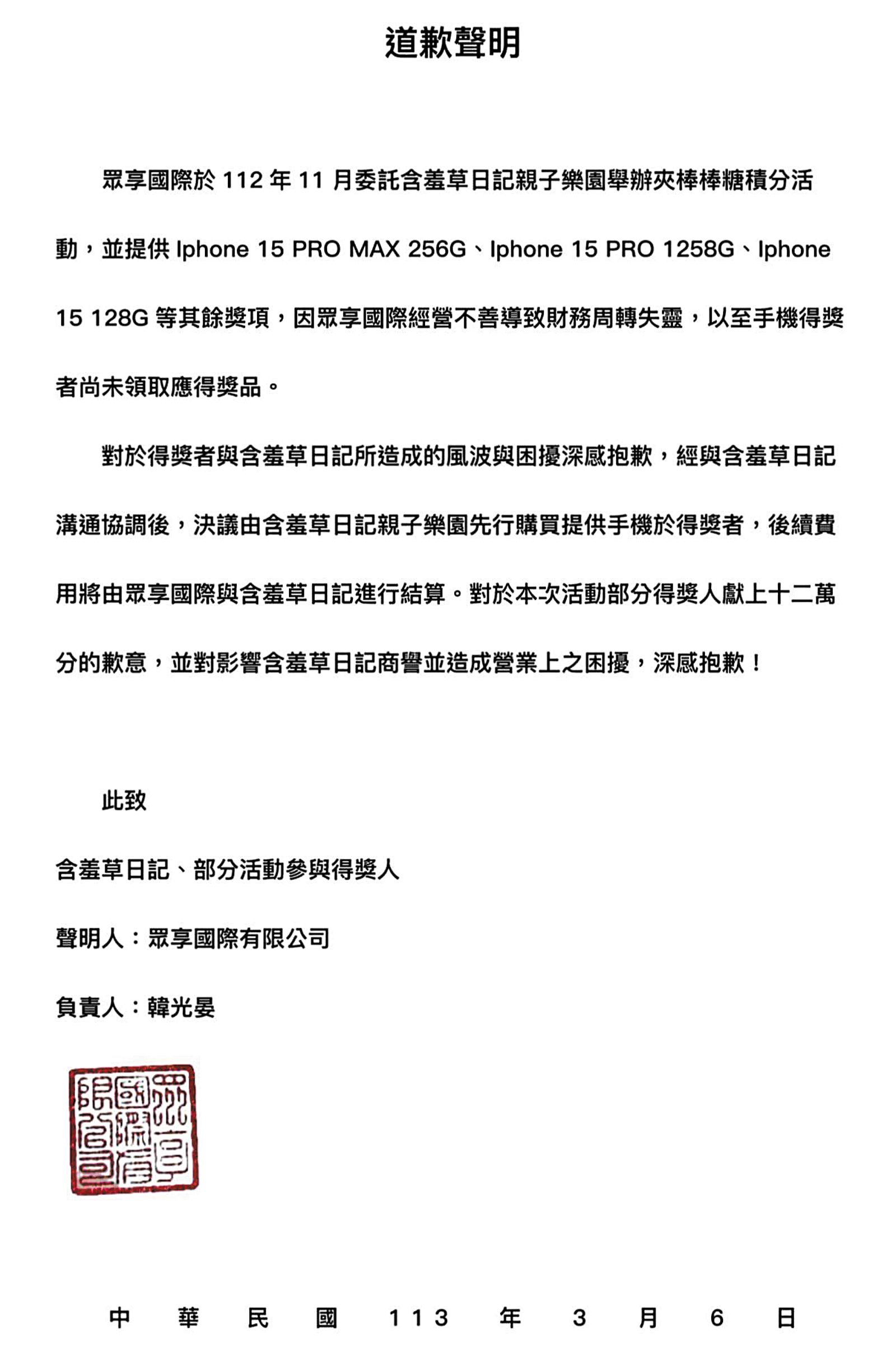 道歉聲明

眾享國際於 112 年 11 月委託含羞草日記親子樂園舉辦夾棒棒糖積分活動，並提供 Iphone 15 PRO MAX 256G、Iphone 15 PRO 1258G、Iphone 15 128G 等其餘獎項，因眾享國際經營不善導致財務周轉失靈，以至手機得獎者尚未領取應得獎品。

對於得獎者與含羞草日記所造成的風波與困擾深感抱歉，經與含羞草日記溝通協調後，決議由含羞草日記親子樂園先行購買提供手機於得獎者，後續費用將由眾享國際與含羞草日記進行結算。對於本次活動部分得獎人獻上十二萬分的歉意，並對影響含羞草日記商譽並造成營業上之困擾，深感抱歉！

此致

含羞草日記、部分活動參與得獎人

聲明人：眾享國際有限公司

負責人：韓光晏

眾享國際有限公司

中 華 民 國 113 年 3 月 6 日